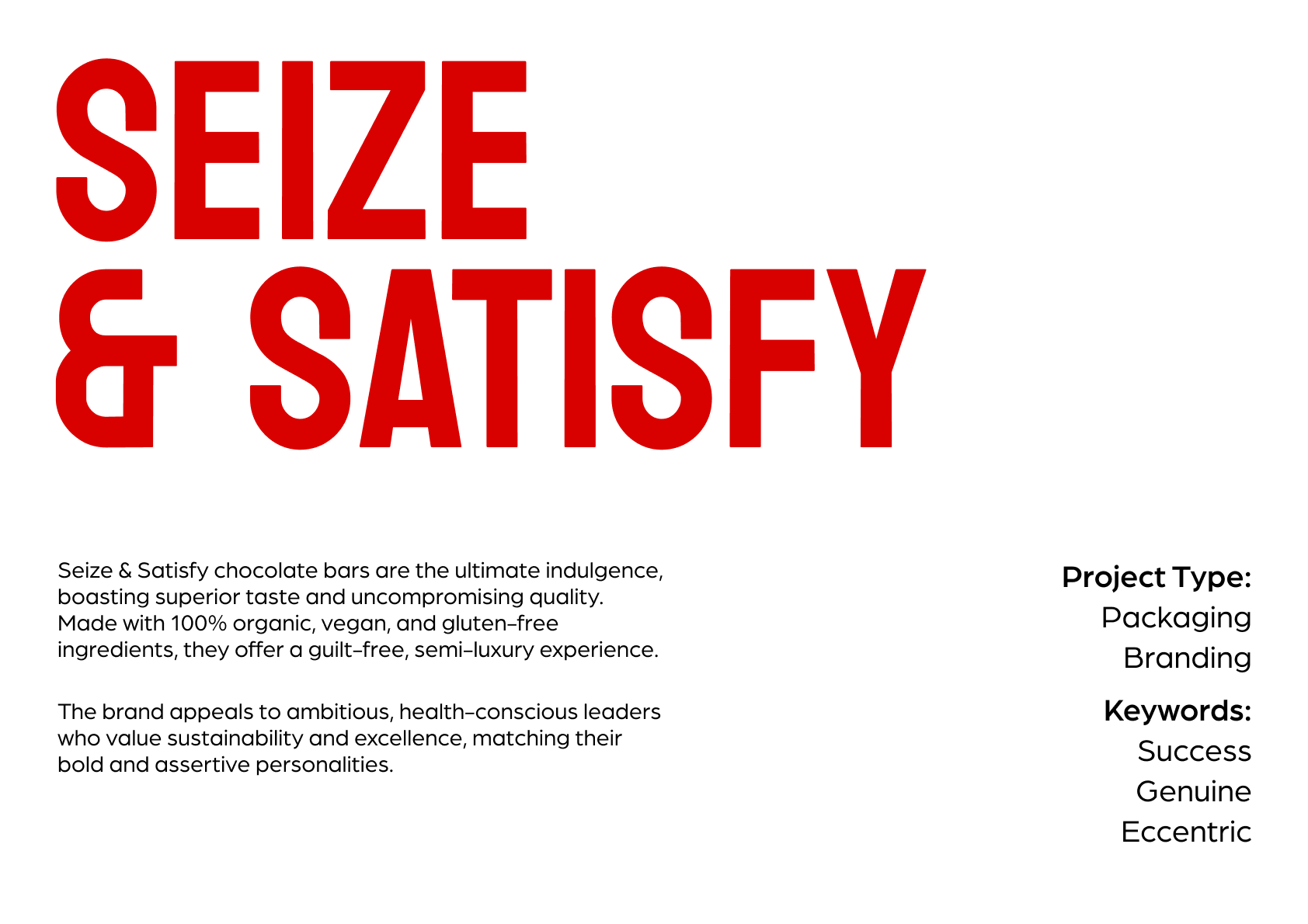 SEIZE
& SATISFY

Seize & Satisfy chocolate bars are the ultimate indulgence, boasting superior taste and uncompromising quality. Made with 100% organic, vegan, and gluten-free ingredients, they offer a guilt-free, semi-luxury experience.

The brand appeals to ambitious, health-conscious leaders who value sustainability and excellence, matching their bold and assertive personalities.

Project Type:
Packaging
Branding

Keywords:
Success
Genuine
Eccentric